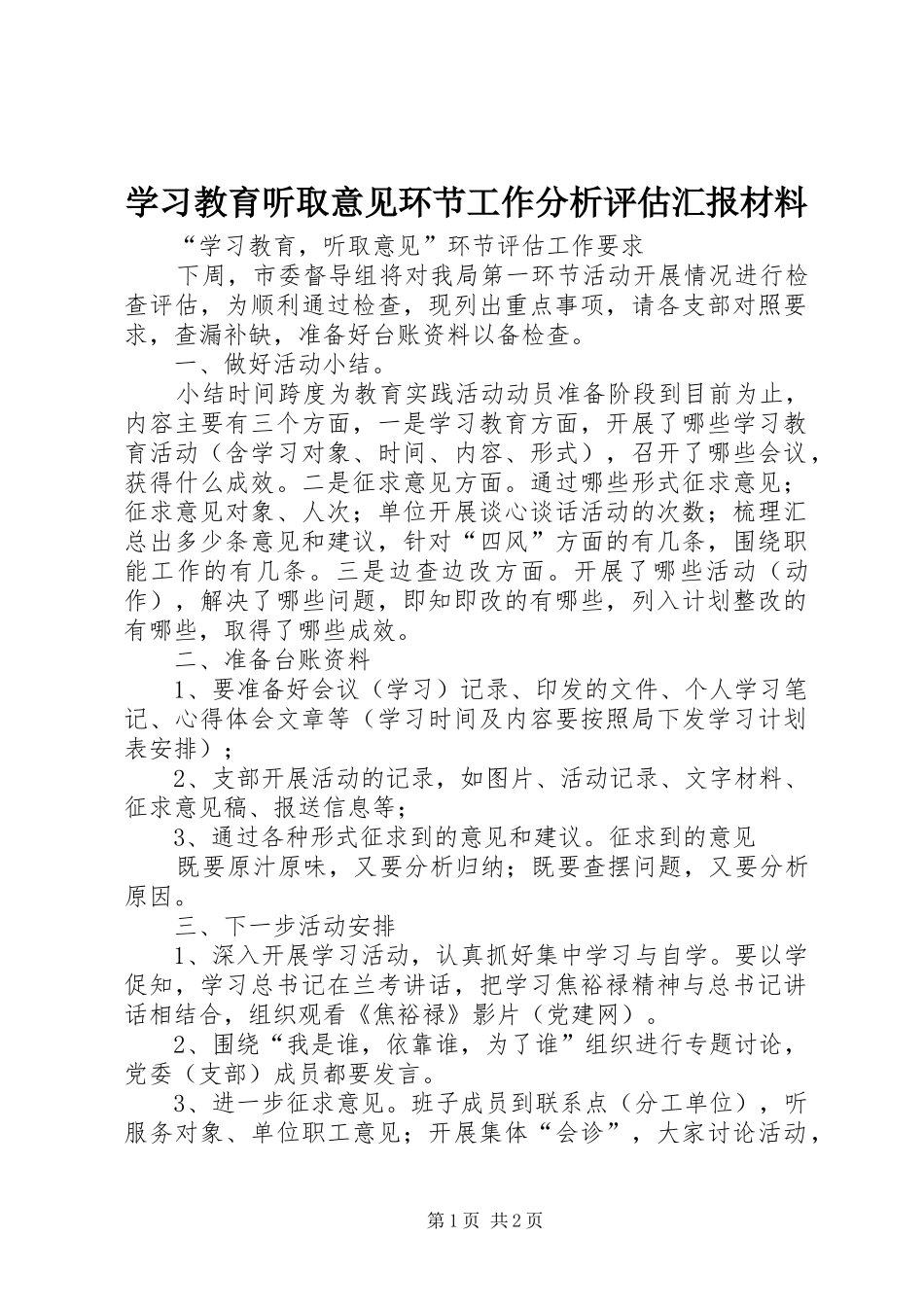 学习教育听取意见环节工作分析评估汇报材料

“学习教育，听取意见”环节评估工作要求

下周，市委督导组将对我局第一环节活动开展情况进行检查评估，为顺利通过检查，现列出重点事项，请各支部对照要求，查漏补缺，准备好台账资料以备检查。

一、做好活动小结。

小结时间跨度为教育实践活动动员准备阶段到目前为止，内容主要有三个方面，一是学习教育方面，开展了哪些学习教育活动（含学习对象、时间、内容、形式），召开了哪些会议，获得什么成效。二是征求意见方面。通过哪些形式征求意见；征求意见对象、人次；单位开展谈心谈话活动的次数；梳理汇总出多少条意见和建议，针对“四风”方面的有几条，围绕职能工作的有几条。三是边查边改方面。开展了哪些活动（动作），解决了哪些问题，即知即改的有哪些，列入计划整改的有哪些，取得了哪些成效。

二、准备台账资料

1、要准备好会议（学习）记录、印发的文件、个人学习笔记、心得体会文章等（学习时间及内容要按照局下发学习计划表安排）；

2、支部开展活动的记录，如图片、活动记录、文字材料、征求意见稿、报送信息等；

3、通过各种形式征求到的意见和建议。征求到的意见

既要原汁原味，又要分析归纳；既要查摆问题，又要分析原因。

三、下一步活动安排

1、深入开展学习活动，认真抓好集中学习与自学。要以学促知，学习总书记在兰考讲话，把学习焦裕禄精神与总书记讲话相结合，组织观看《焦裕禄》影片（党建网）。

2、围绕“我是谁，依靠谁，为了谁”组织进行专题讨论，党委（支部）成员都要发言。

3、进一步征求意见。班子成员到联系点（分工单位），听服务对象、单位职工意见；开展集体“会诊”，大家讨论活动，

第1页 共2页